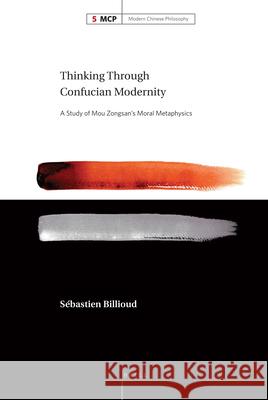 5 MCP Modern Chinese Philosophy

Thinking Through Confucian Modernity

A Study of Mou Zongsan's Moral Metaphysics

Sébastien Billioud

Kraina Książek